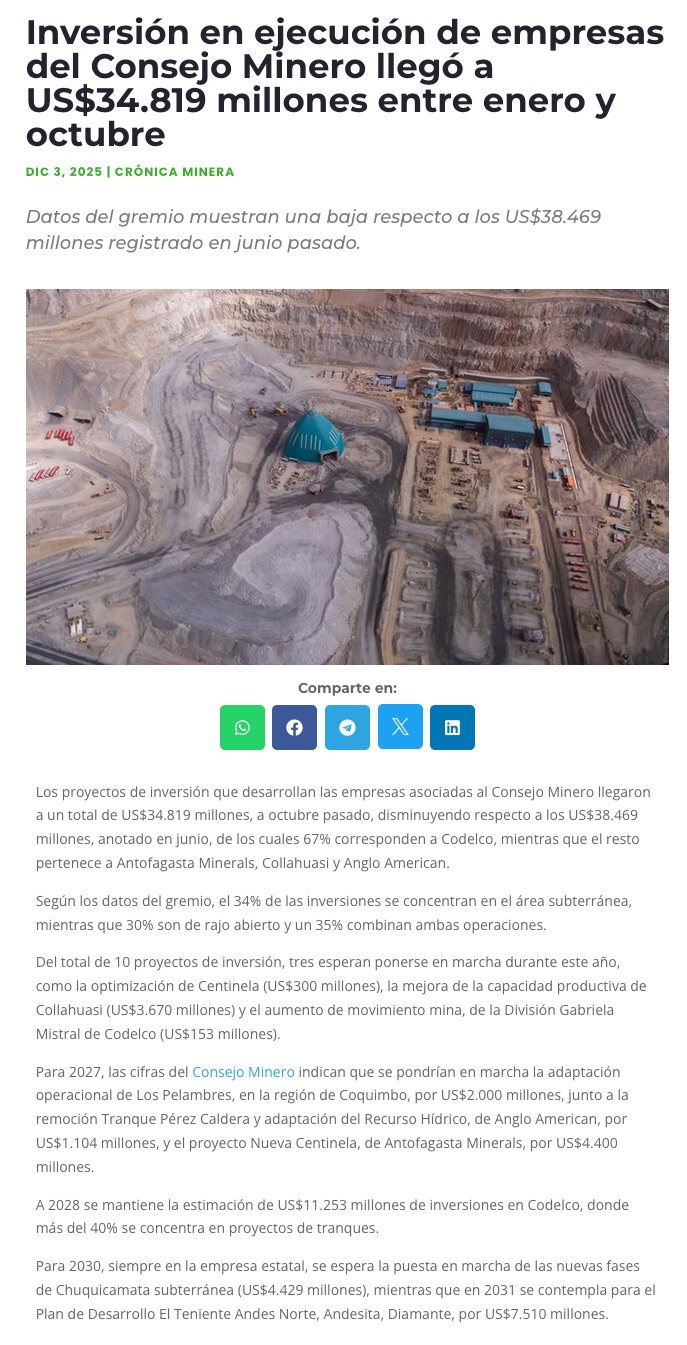 Inversión en ejecución de empresas del Consejo Minero llegó a US$34.819 millones entre enero y octubre

DIC 3, 2025 | CRÓNICA MINERA

Datos del gremio muestran una baja respecto a los US$38.469 millones registrado en junio pasado.

Comparte en:

Los proyectos de inversión que desarrollan las empresas asociadas al Consejo Minero llegaron a un total de US$34.819 millones, a octubre pasado, disminuyendo respecto a los US$38.469 millones, anotado en junio, de los cuales 67% corresponden a Codelco, mientras que el resto pertenece a Antofagasta Minerals, Collahuasi y Anglo American.

Según los datos del gremio, el 34% de las inversiones se concentran en el área subterránea, mientras que 30% son de rajo abierto y un 35% combinan ambas operaciones.

Del total de 10 proyectos de inversión, tres esperan ponerse en marcha durante este año, como la optimización de Centinela (US$300 millones), la mejora de la capacidad productiva de Collahuasi (US$3.670 millones) y el aumento de movimiento mina, de la División Gabriela Mistral de Codelco (US$153 millones).

Para 2027, las cifras del Consejo Minero indican que se pondrían en marcha la adaptación operacional de Los Pelambres, en la región de Coquimbo, por US$2.000 millones, junto a la remoción Tranque Pérez Caldera y adaptación del Recurso Hídrico, de Anglo American, por US$1.104 millones, y el proyecto Nueva Centinela, de Antofagasta Minerals, por US$4.400 millones.

A 2028 se mantiene la estimación de US$11.253 millones de inversiones en Codelco, donde más del 40% se concentra en proyectos de tranques.

Para 2030, siempre en la empresa estatal, se espera la puesta en marcha de las nuevas fases de Chuquicamata subterránea (US$4.429 millones), mientras que en 2031 se contempla para el Plan de Desarrollo El Teniente Andes Norte, Andesita, Diamante, por US$7.510 millones.